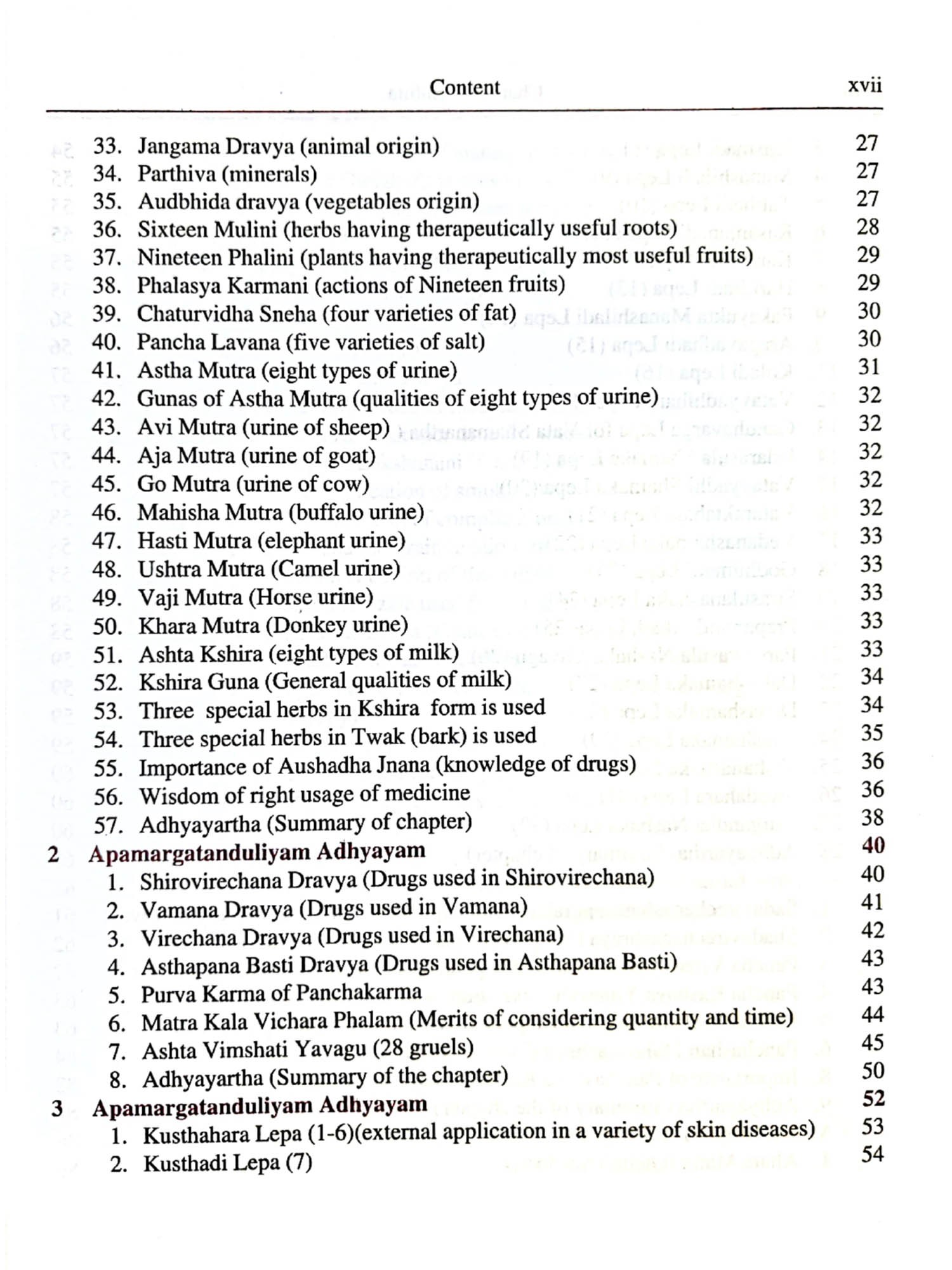 Content xvii

33. Jangama Dravya (animal origin) 27
34. Parthiva (minerals) 27
35. Audbhida dravya (vegetables origin) 27
36. Sixteen Mulini (herbs having therapeutically useful roots) 28
37. Nineteen Phalini (plants having therapeutically most useful fruits) 29
38. Phalasya Karmani (actions of Nineteen fruits) 29
39. Chaturvidha Sneha (four varieties of fat) 30
40. Pancha Lavana (five varieties of salt) 30
41. Astha Mutra (eight types of urine) 31
42. Gunas of Astha Mutra (qualities of eight types of urine) 32
43. Avi Mutra (urine of sheep) 32
44. Aja Mutra (urine of goat) 32
45. Go Mutra (urine of cow) 32
46. Mahisha Mutra (buffalo urine) 32
47. Hasti Mutra (elephant urine) 33
48. Ushtra Mutra (Camel urine) 33
49. Vaji Mutra (Horse urine) 33
50. Khara Mutra (Donkey urine) 33
51. Ashta Kshira (eight types of milk) 33
52. Kshira Guna (General qualities of milk) 34
53. Three special herbs in Kshira form is used 34
54. Three special herbs in Twak (bark) is used 35
55. Importance of Aushadha Jnana (knowledge of drugs) 36
56. Wisdom of right usage of medicine 36
57. Adhyayartha (Summary of chapter) 38
2 Apamargatanduliyam Adhyayam 40
1. Shirovirechana Dravya (Drugs used in Shirovirechana) 40
2. Vamana Dravya (Drugs used in Vamana) 41
3. Virechana Dravya (Drugs used in Virechana) 42
4. Asthapana Basti Dravya (Drugs used in Asthapana Basti) 43
5. Purva Karma of Panchakarma 43
6. Matra Kala Vichara Phalam (Merits of considering quantity and time) 44
7. Ashta Vimshati Yavagu (28 gruels) 45
8. Adhyayartha (Summary of the chapter) 50
3 Apamargatanduliyam Adhyayam 52
1. Kusthahara Lepa (1-6)(external application in a variety of skin diseases) 53
2. Kusthadi Lepa (7) 54